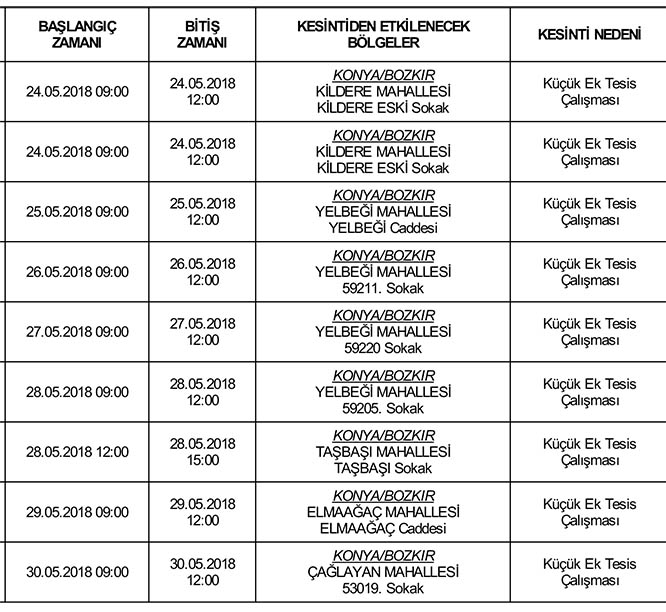 | BAŞLANGIÇ ZAMANI | BİTİŞ ZAMANI | KESİNTİDEN ETKİLENECEK BÖLGELER | KESİNTİ NEDENİ |
|---|---|---|---|
| 24.05.2018 09:00 | 24.05.2018 12:00 | KONYA/BOZKIR KİLDERE MAHALLESİ KİLDERE ESKİ Sokak | Küçük Ek Tesis Çalışması |
| 24.05.2018 09:00 | 24.05.2018 12:00 | KONYA/BOZKIR KİLDERE MAHALLESİ KİLDERE ESKİ Sokak | Küçük Ek Tesis Çalışması |
| 25.05.2018 09:00 | 25.05.2018 12:00 | KONYA/BOZKIR YELBEĞİ MAHALLESİ YELBEĞİ Caddesi | Küçük Ek Tesis Çalışması |
| 26.05.2018 09:00 | 26.05.2018 12:00 | KONYA/BOZKIR YELBEĞİ MAHALLESİ 59211. Sokak | Küçük Ek Tesis Çalışması |
| 27.05.2018 09:00 | 27.05.2018 12:00 | KONYA/BOZKIR YELBEĞİ MAHALLESİ 59220 Sokak | Küçük Ek Tesis Çalışması |
| 28.05.2018 09:00 | 28.05.2018 12:00 | KONYA/BOZKIR YELBEĞİ MAHALLESİ 59205. Sokak | Küçük Ek Tesis Çalışması |
| 28.05.2018 12:00 | 28.05.2018 15:00 | KONYA/BOZKIR TAŞBAŞI MAHALLESİ TAŞBAŞI Sokak | Küçük Ek Tesis Çalışması |
| 29.05.2018 09:00 | 29.05.2018 12:00 | KONYA/BOZKIR ELMAAĞAÇ MAHALLESİ ELMAAĞAÇ Caddesi | Küçük Ek Tesis Çalışması |
| 30.05.2018 09:00 | 30.05.2018 12:00 | KONYA/BOZKIR ÇAĞLAYAN MAHALLESİ 53019. Sokak | Küçük Ek Tesis Çalışması |